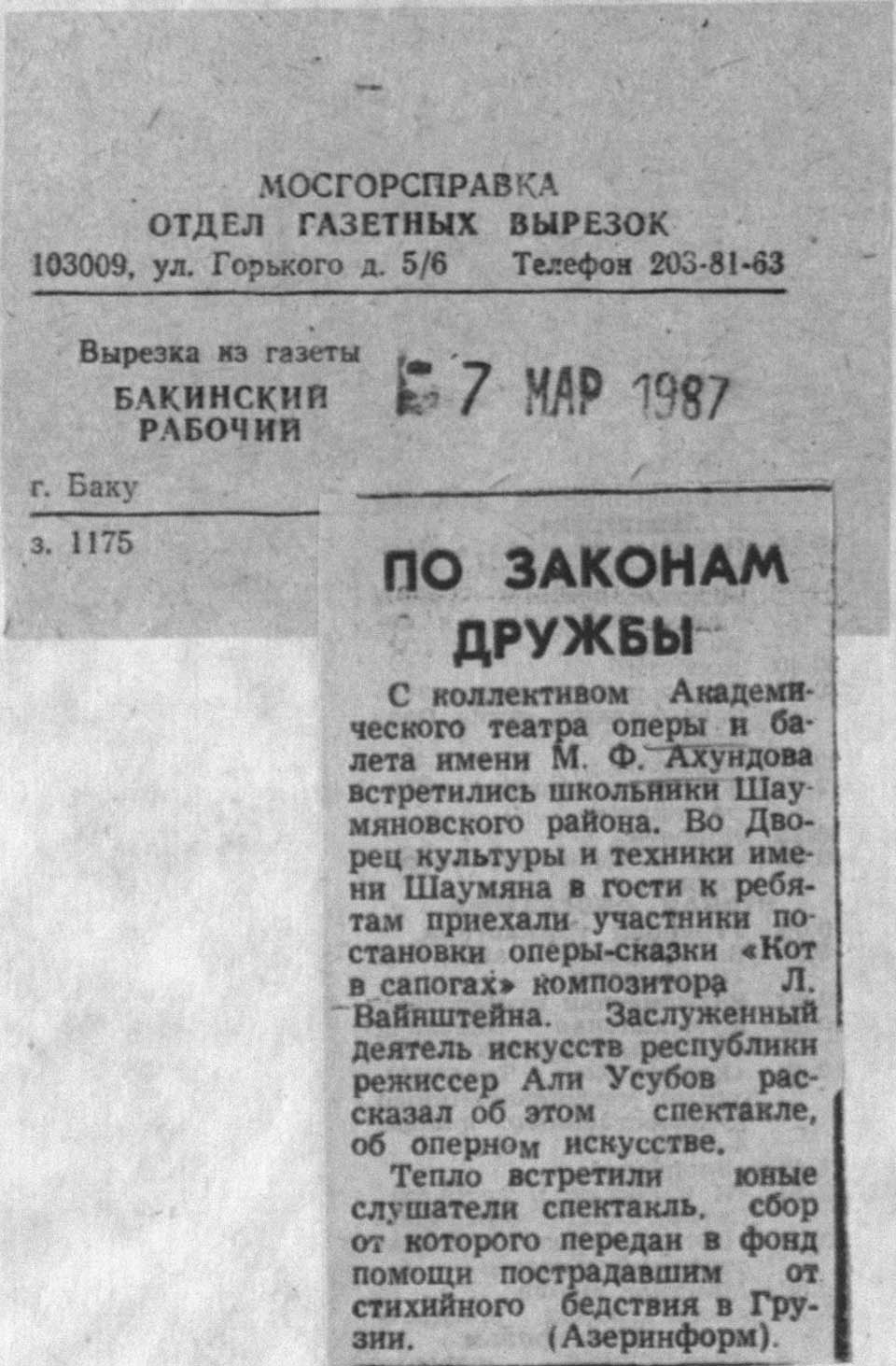 МОСГОРСПРАВКА
ОТДЕЛ ГАЗЕТНЫХ ВЫРЕЗОК
103009, ул. Горького д. 5/6 Телефон 203-81-63

Вырезка из газеты
БАКИНСКИЙ
РАБОЧИЙ

7 МАР 1987

г. Баку

з. 1175

ПО ЗАКОНАМ ДРУЖБЫ

С коллективом Академического театра оперы и балета имени М. Ф. Ахундова встретились школьники Шаумяновского района. Во Дворец культуры и техники имени Шаумяна в гости к ребятам приехали участники постановки оперы-сказки «Кот в сапогах» композитора Л. Вайнштейна. Заслуженный деятель искусств республики режиссер Али Усубов рассказал об этом спектакле, об оперном искусстве.

Тепло встретили юные слушатели спектакль, сбор от которого передан в фонд помощи пострадавшим от стихийного бедствия в Грузии. (Азеринформ).